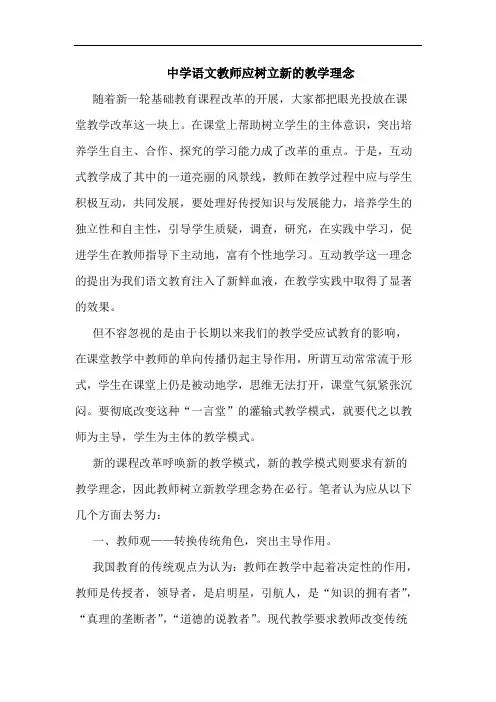 中学语文教师应树立新的教学理念

随着新一轮基础教育课程改革的开展，大家都把眼光投放在课堂教学改革这一块上。在课堂上帮助树立学生的主体意识，突出培养学生自主、合作、探究的学习能力成了改革的重点。于是，互动式教学成了其中的一道亮丽的风景线，教师在教学过程中应与学生积极互动，共同发展，要处理好传授知识与发展能力，培养学生的独立性和自主性，引导学生质疑，调查，研究，在实践中学习，促进学生在教师指导下主动地，富有个性地学习。互动教学这一理念的提出为我们语文教育注入了新鲜血液，在教学实践中取得了显著的效果。

但不容忽视的是由于长期以来我们的教学受应试教育的影响，在课堂教学中教师的单向传播仍起主导作用，所谓互动常常流于形式，学生在课堂上仍是被动地学，思维无法打开，课堂气氛紧张沉闷。要彻底改变这种“一言堂”的灌输式教学模式，就要代之以教师为主导，学生为主体的教学模式。

新的课程改革呼唤新的教学模式，新的教学模式则要求有新的教学理念，因此教师树立新教学理念势在必行。笔者认为应从以下几个方面去努力：

一、教师观——转换传统角色，突出主导作用。

我国教育的传统观点为认为：教师在教学中起着决定性的作用，教师是传授者，领导者，是启明星，引航人，是“知识的拥有者”，“真理的垄断者”，“道德的说教者”。现代教学要求教师改变传统